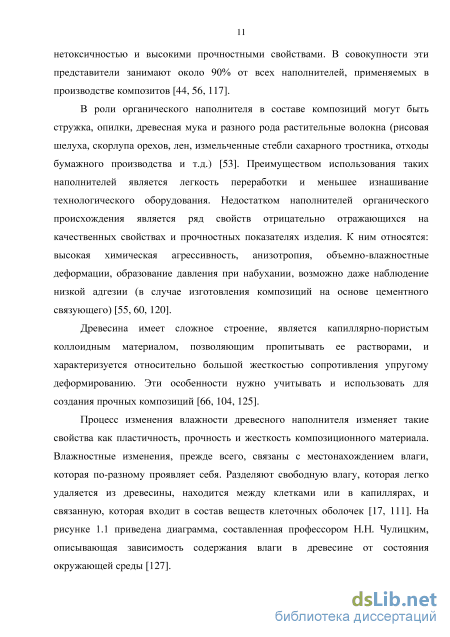 11

нетоксичностью и высокими прочностными свойствами. В совокупности эти представители занимают около 90% от всех наполнителей, применяемых в производстве композитов [44, 56, 117].

В роли органического наполнителя в составе композиций могут быть стружка, опилки, древесная мука и разного рода растительные волокна (рисовая шелуха, скорлупа орехов, лен, измельченные стебли сахарного тростника, отходы бумажного производства и т.д.) [53]. Преимуществом использования таких наполнителей является легкость переработки и меньшее изнашивание технологического оборудования. Недостатком наполнителей органического происхождения является ряд свойств отрицательно отражающихся на качественных свойствах и прочностных показателях изделия. К ним относятся: высокая химическая агрессивность, анизотропия, объемно-влажностные деформации, образование давления при набухании, возможно даже наблюдение низкой адгезии (в случае изготовления композиций на основе цементного связующего) [55, 60, 120].

Древесина имеет сложное строение, является капиллярно-пористым коллоидным материалом, позволяющим пропитывать ее растворами, и характеризуется относительно большой жесткостью сопротивления упругому деформированию. Эти особенности нужно учитывать и использовать для создания прочных композиций [66, 104, 125].

Процесс изменения влажности древесного наполнителя изменяет такие свойства как пластичность, прочность и жесткость композиционного материала. Влажностные изменения, прежде всего, связаны с местонахождением влаги, которая по-разному проявляет себя. Разделяют свободную влагу, которая легко удаляется из древесины, находится между клетками или в капиллярах, и связанную, которая входит в состав веществ клеточных оболочек [17, 111]. На рисунке 1.1 приведена диаграмма, составленная профессором Н.Н. Чулицким, описывающая зависимость содержания влаги в древесине от состояния окружающей среды [127].

dsLib.net
библиотека диссертаций